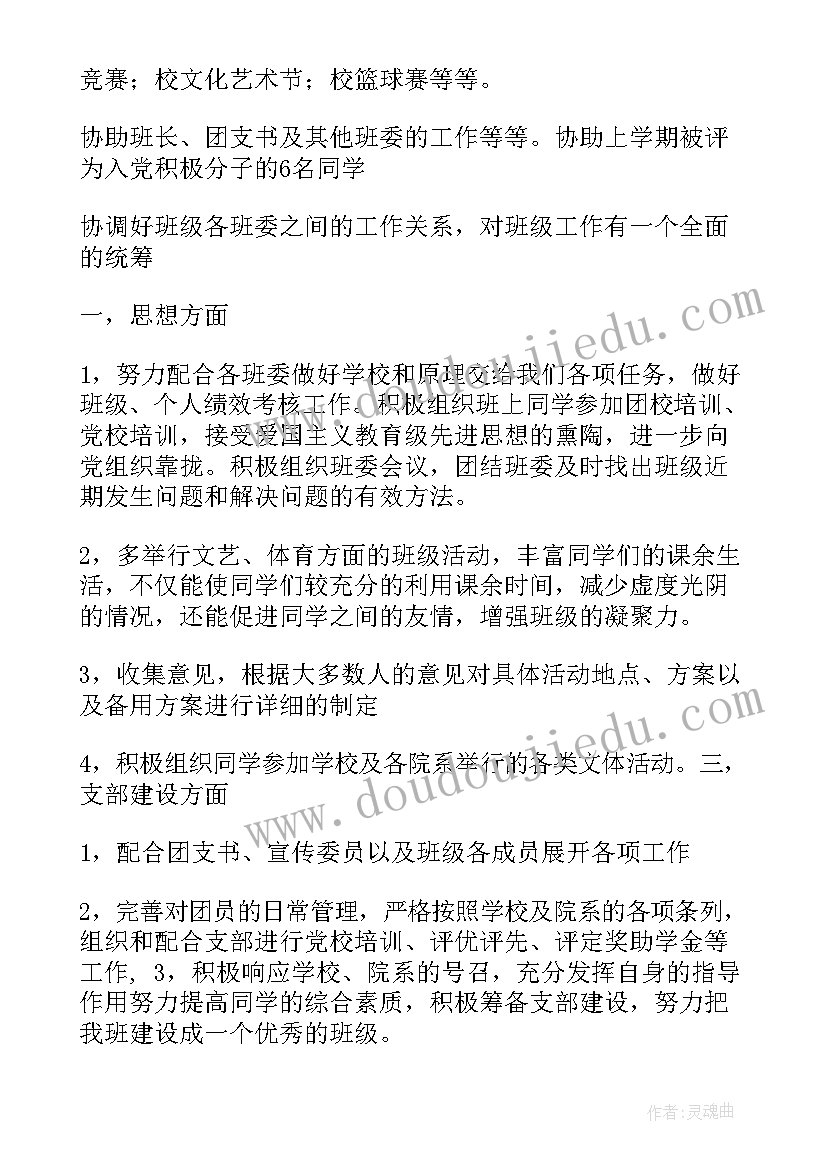 竞赛；校文化艺术节；校篮球赛等等。

协助班长、团支书及其他班委的工作等等。协助上学期被评为入党积极分子的6名同学

协调好班级各班委之间的工作关系，对班级工作有一个全面的统筹

一，思想方面

1，努力配合各班委做好学校和原理交给我们各项任务，做好班级、个人绩效考核工作。积极组织班上同学参加团校培训、党校培训，接受爱国主义教育级先进思想的熏陶，进一步向党组织靠拢。积极组织班委会议，团结班委及时找出班级近期发生问题和解决问题的有效方法。

2，多举行文艺、体育方面的班级活动，丰富同学们的课余生活，不仅能使同学们较充分的利用课余时间，减少虚度光阴的情况，还能促进同学之间的友情，增强班级的凝聚力。

3，收集意见，根据大多数人的意见对具体活动地点、方案以及备用方案进行详细的制定

4，积极组织同学参加学校及各院系举行的各类文体活动。三，支部建设方面

1，配合团支书、宣传委员以及班级各成员展开各项工作

2，完善对团员的日常管理，严格按照学校及院系的各项条列，组织和配合支部进行党校培训、评优评先、评定奖助学金等工作，3，积极响应学校、院系的号召，充分发挥自身的指导作用努力提高同学的综合素质，积极筹备支部建设，努力把我班建设成一个优秀的班级。

www.doudoujiedu.com

www.doudoujiedu.com

作者:灵魂曲